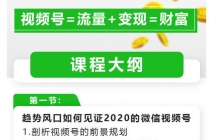 视频号=流量+变现=财富

课程大纲

第一节:

趋势风口如何见证2020的微信视频号
1.剖析视频号的前景规划